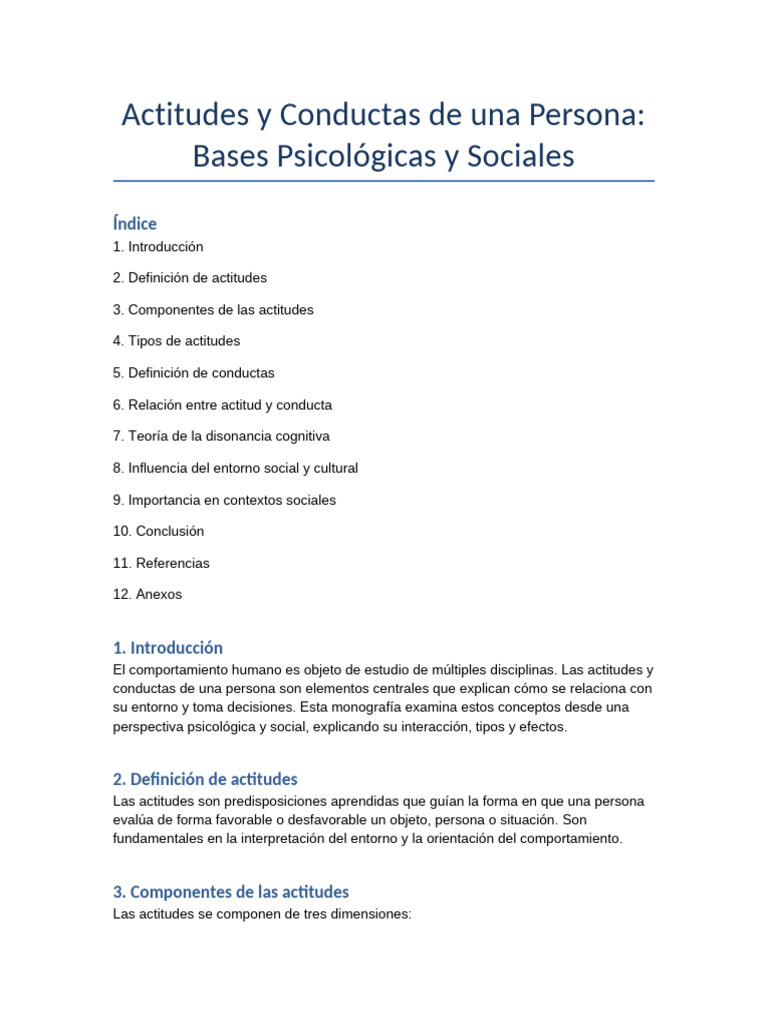 Actitudes y Conductas de una Persona: Bases Psicológicas y Sociales

Índice

1. Introducción

2. Definición de actitudes

3. Componentes de las actitudes

4. Tipos de actitudes

5. Definición de conductas

6. Relación entre actitud y conducta

7. Teoría de la disonancia cognitiva

8. Influencia del entorno social y cultural

9. Importancia en contextos sociales

10. Conclusión

11. Referencias

12. Anexos

1. Introducción

El comportamiento humano es objeto de estudio de múltiples disciplinas. Las actitudes y conductas de una persona son elementos centrales que explican cómo se relaciona con su entorno y toma decisiones. Esta monografía examina estos conceptos desde una perspectiva psicológica y social, explicando su interacción, tipos y efectos.

2. Definición de actitudes

Las actitudes son predisposiciones aprendidas que guían la forma en que una persona evalúa de forma favorable o desfavorable un objeto, persona o situación. Son fundamentales en la interpretación del entorno y la orientación del comportamiento.

3. Componentes de las actitudes

Las actitudes se componen de tres dimensiones: